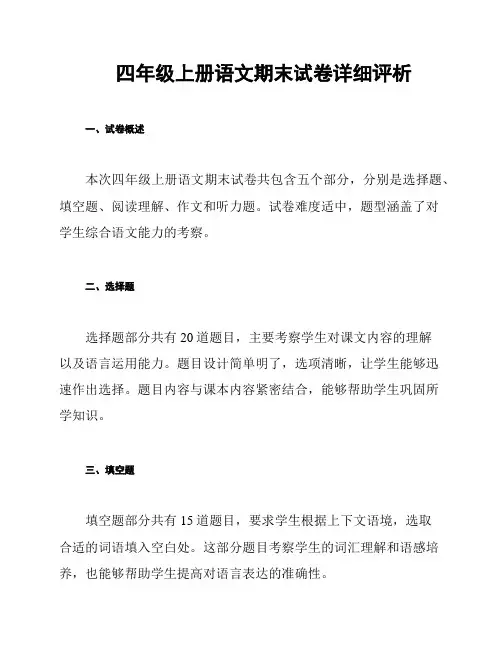 四年级上册语文期末试卷详细评析

一、试卷概述

本次四年级上册语文期末试卷共包含五个部分，分别是选择题、填空题、阅读理解、作文和听力题。试卷难度适中，题型涵盖了对学生综合语文能力的考察。

二、选择题

选择题部分共有 20 道题目，主要考察学生对课文内容的理解以及语言运用能力。题目设计简单明了，选项清晰，让学生能够迅速作出选择。题目内容与课本内容紧密结合，能够帮助学生巩固所学知识。

三、填空题

填空题部分共有 15 道题目，要求学生根据上下文语境，选取合适的词语填入空白处。这部分题目考察学生的词汇理解和语感培养，也能够帮助学生提高对语言表达的准确性。